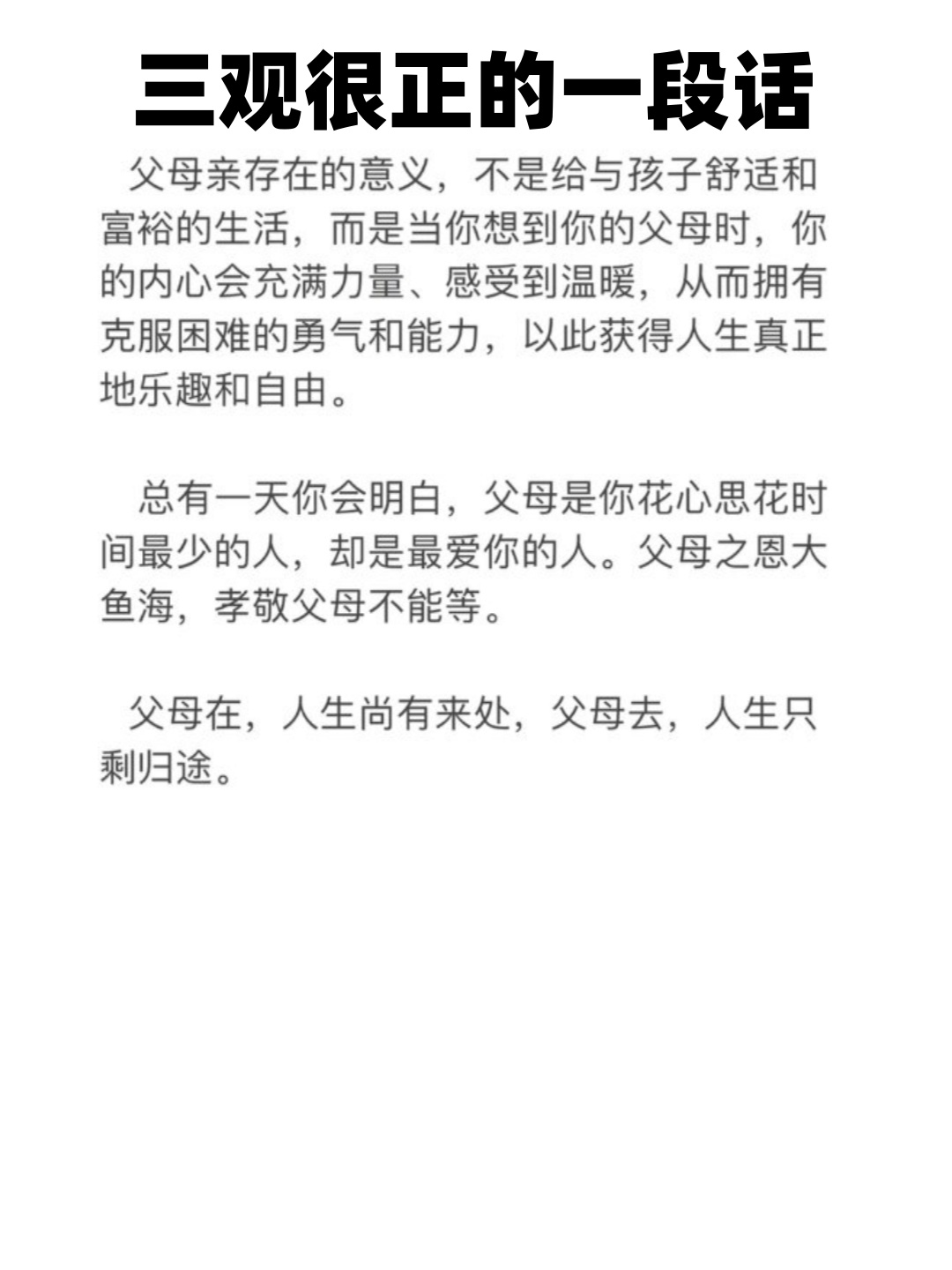 三观很正的一段话

父母亲存在的意义，不是给与孩子舒适和富裕的生活，而是当你想到你的父母时，你的内心会充满力量、感受到温暖，从而拥有克服困难的勇气和能力，以此获得人生真正地乐趣和自由。

总有一天你会明白，父母是你花心思花时间最少的人，却是最爱你的人。父母之恩大鱼海，孝敬父母不能等。

父母在，人生尚有来处，父母去，人生只剩归途。